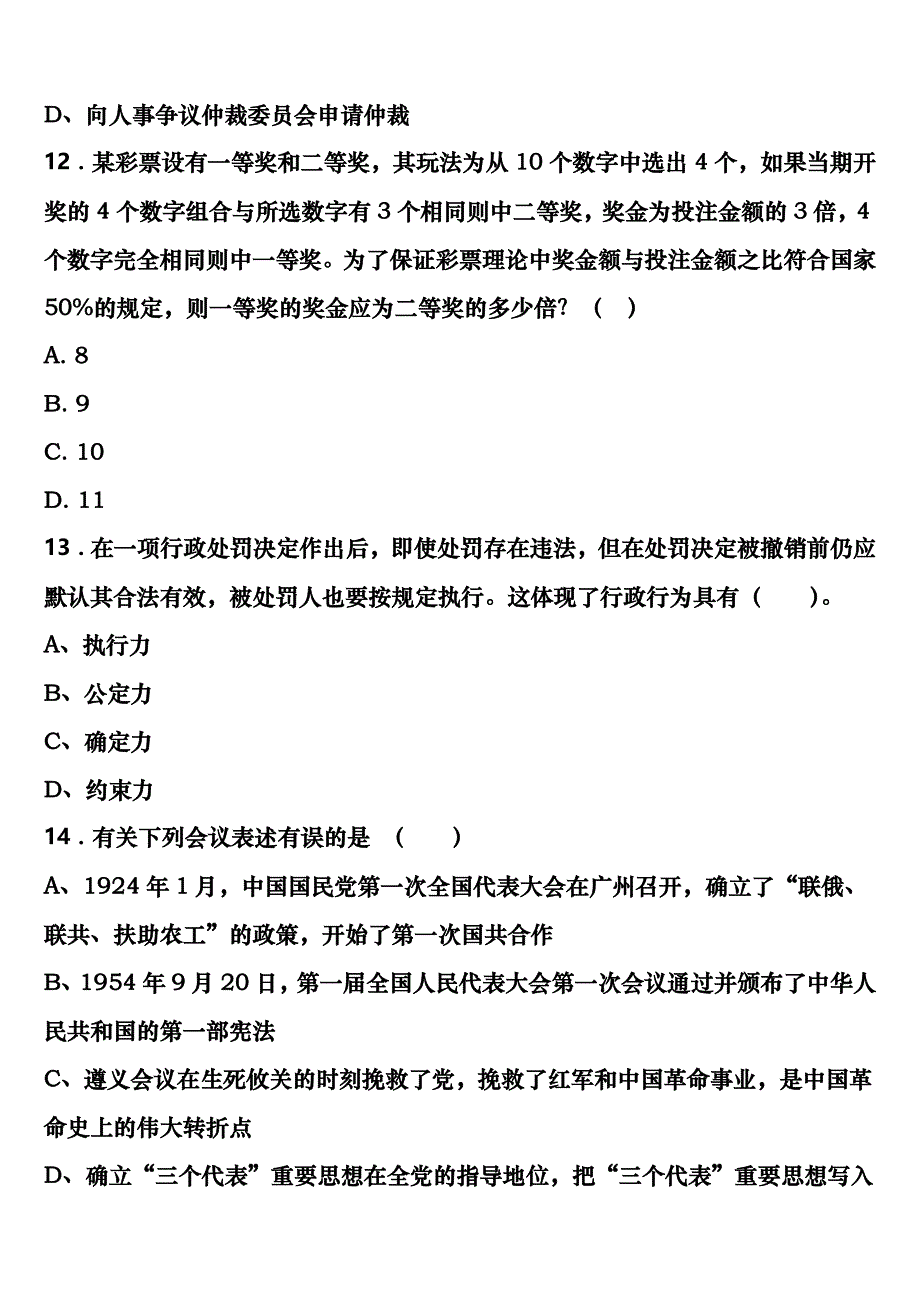 D、向人事争议仲裁委员会申请仲裁

12．某彩票设有一等奖和二等奖，其玩法为从 10 个数字中选出 4 个，如果当期开奖的 4 个数字组合与所选数字有 3 个相同则中二等奖，奖金为投注金额的 3 倍，4 个数字完全相同则中一等奖。为了保证彩票理论中奖金额与投注金额之比符合国家 50%的规定，则一等奖的奖金应为二等奖的多少倍？（ ）

A. 8

B. 9

C. 10

D. 11

13．在一项行政处罚决定作出后，即使处罚存在违法，但在处罚决定被撤销前仍应默认其合法有效，被处罚人也要按规定执行。这体现了行政行为具有（　　）。

A、执行力

B、公定力

C、确定力

D、约束力

14．有关下列会议表述有误的是　(　　)

A、1924 年 1 月，中国国民党第一次全国代表大会在广州召开，确立了“联俄、联共、扶助农工”的政策，开始了第一次国共合作

B、1954 年 9 月 20 日，第一届全国人民代表大会第一次会议通过并颁布了中华人民共和国的第一部宪法

C、遵义会议在生死攸关的时刻挽救了党，挽救了红军和中国革命事业，是中国革命史上的伟大转折点

D、确立“三个代表”重要思想在全党的指导地位，把“三个代表”重要思想写入